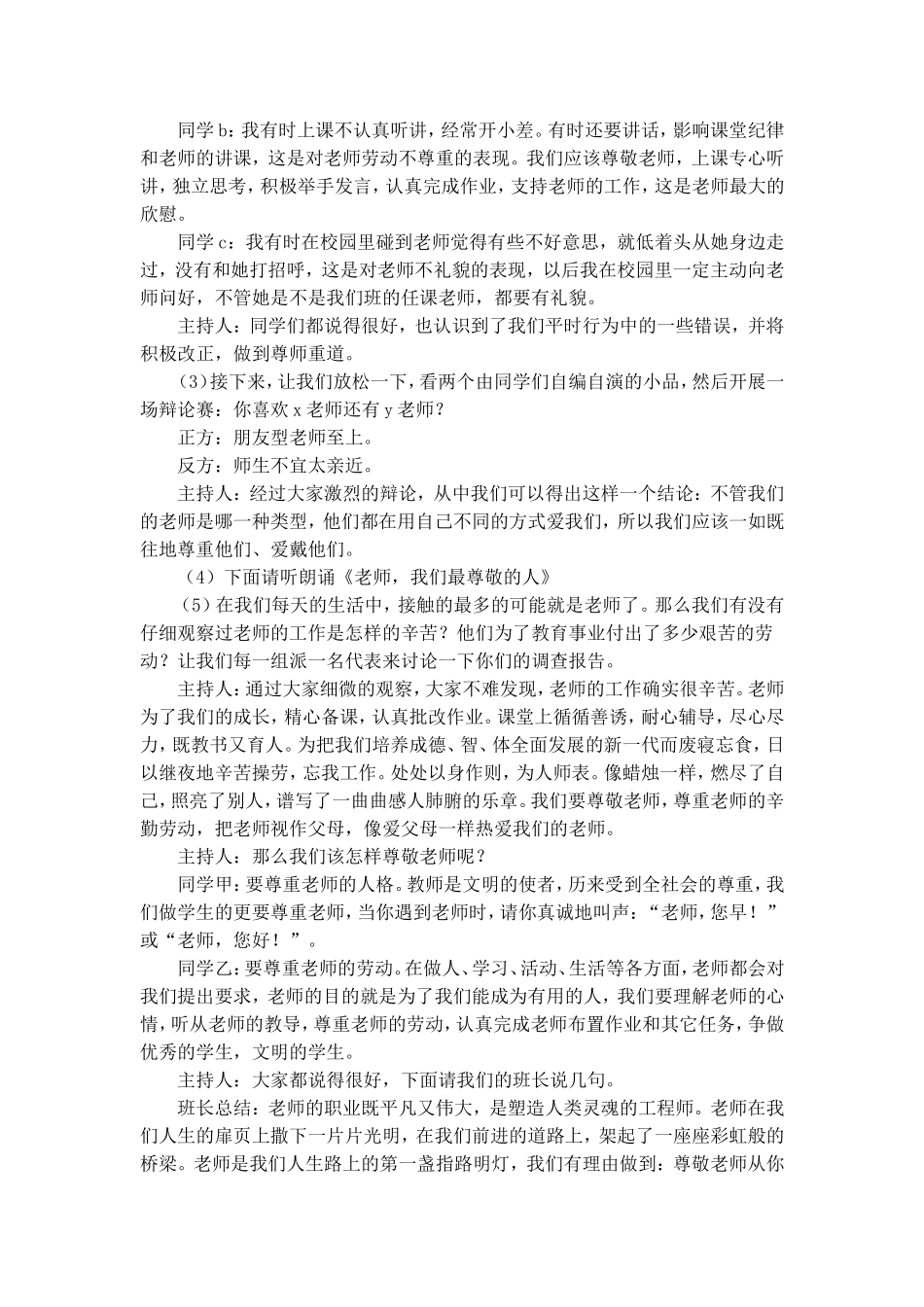 同学b：我有时上课不认真听讲，经常开小差。有时还要讲话，影响课堂纪律和老师的讲课，这是对老师劳动不尊重的表现。我们应该尊敬老师，上课专心听讲，独立思考，积极举手发言，认真完成作业，支持老师的工作，这是老师最大的欣慰。

同学c：我有时在校园里碰到老师觉得有些不好意思，就低着头从她身边走过，没有和她打招呼，这是对老师不礼貌的表现，以后我在校园里一定主动向老师问好，不管她是不是我们班的任课老师，都要有礼貌。

主持人：同学们都说得很好，也认识到了我们平时行为中的一些错误，并将积极改正，做到尊师重道。

(3)接下来，让我们放松一下，看两个由同学们自编自演的小品，然后开展一场辩论赛：你喜欢x老师还有y老师？

正方：朋友型老师至上。

反方：师生不宜太亲近。

主持人：经过大家激烈的辩论，从中我们可以得出这样一个结论：不管我们的老师是哪一种类型，他们都在用自己不同的方式爱我们，所以我们应该一如既往地尊重他们、爱戴他们。

（4）下面请听朗诵《老师，我们最尊敬的人》

（5）在我们每天的生活中，接触的最多的可能就是老师了。那么我们有没有仔细观察过老师的工作是怎样的辛苦？他们为了教育事业付出了多少艰苦的劳动？让我们每一组派一名代表来讨论一下你们的调查报告。

主持人：通过大家细微的观察，大家不难发现，老师的工作确实很辛苦。老师为了我们的成长，精心备课，认真批改作业。课堂上循循善诱，耐心辅导，尽心尽力，既教书又育人。为把我们培养成德、智、体全面发展的新一代而废寝忘食，日以继夜地辛苦操劳，忘我工作。处处以身作则，为人师表。像蜡烛一样，燃尽了自己，照亮了别人，谱写了一曲曲感人肺腑的乐章。我们要尊敬老师，尊重老师的辛勤劳动，把老师视作父母，像爱父母一样热爱我们的老师。

主持人：那么我们该怎样尊敬老师呢？

同学甲：要尊重老师的人格。教师是文明的使者，历来受到全社会的尊重，我们做学生的更要尊重老师，当你遇到老师时，请你真诚地叫声：“老师，您早！”或“老师，您好！”。

同学乙：要尊重老师的劳动。在做人、学习、活动、生活等各方面，老师都会对我们提出要求，老师的目的就是为了我们能成为有用的人，我们要理解老师的心情，听从老师的教导，尊重老师的劳动，认真完成老师布置作业和其它任务，争做优秀的学生，文明的学生。

主持人：大家都说得很好，下面请我们的班长说几句。

班长总结：老师的职业既平凡又伟大，是塑造人类灵魂的工程师。老师在我们人生的扉页上撒下一片片光明，在我们前进的道路上，架起了一座座彩虹般的桥梁。老师是我们人生路上的第一盏指路明灯，我们有理由做到：尊敬老师从你